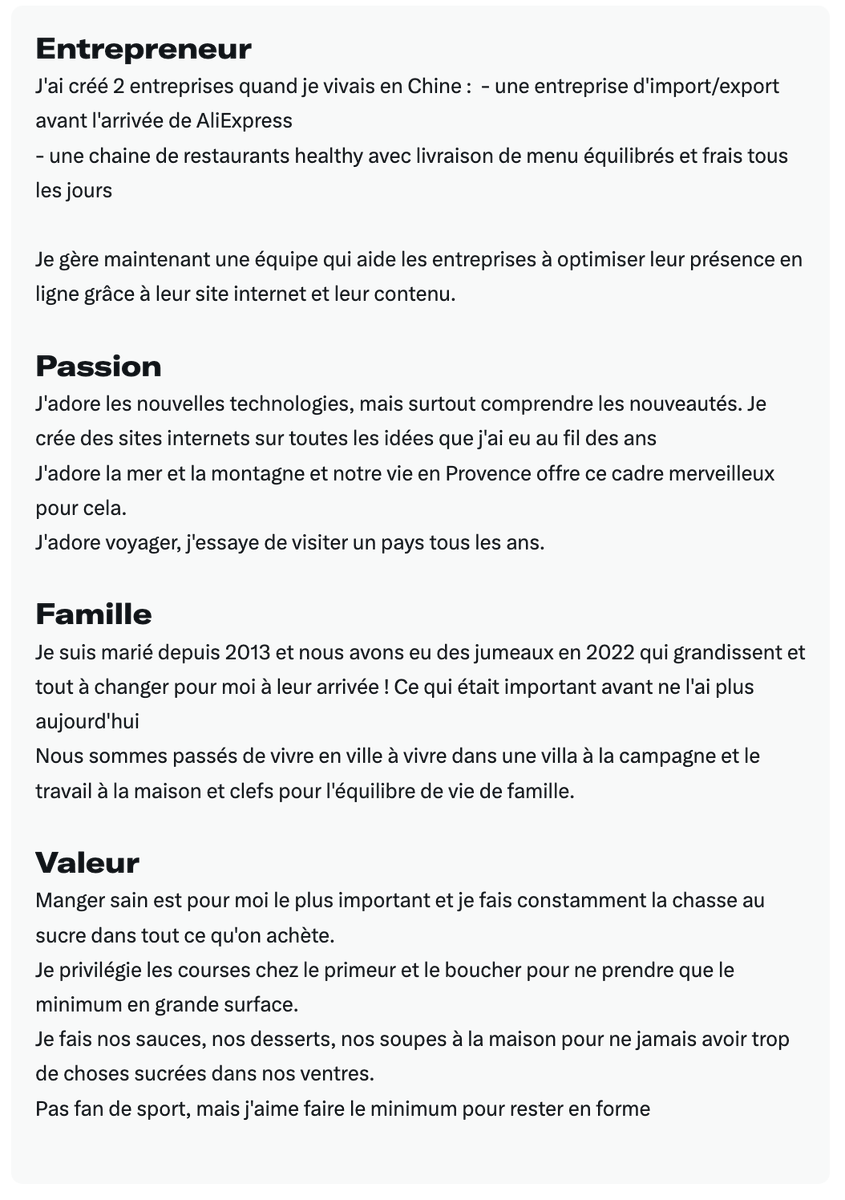 **Entrepreneur**
J'ai créé 2 entreprises quand je vivais en Chine :  - une entreprise d'import/export avant l'arrivée de AliExpress
- une chaine de restaurants healthy avec livraison de menu équilibrés et frais tous les jours

Je gère maintenant une équipe qui aide les entreprises à optimiser leur présence en ligne grâce à leur site internet et leur contenu.

**Passion**
J'adore les nouvelles technologies, mais surtout comprendre les nouveautés. Je crée des sites internets sur toutes les idées que j'ai eu au fil des ans
J'adore la mer et la montagne et notre vie en Provence offre ce cadre merveilleux pour cela.
J'adore voyager, j'essaye de visiter un pays tous les ans.

**Famille**
Je suis marié depuis 2013 et nous avons eu des jumeaux en 2022 qui grandissent et tout à changer pour moi à leur arrivée ! Ce qui était important avant ne l'ai plus aujourd'hui
Nous sommes passés de vivre en ville à vivre dans une villa à la campagne et le travail à la maison et clefs pour l'équilibre de vie de famille.

**Valeur**
Manger sain est pour moi le plus important et je fais constamment la chasse au sucre dans tout ce qu'on achète.
Je privilégie les courses chez le primeur et le boucher pour ne prendre que le minimum en grande surface.
Je fais nos sauces, nos desserts, nos soupes à la maison pour ne jamais avoir trop de choses sucrées dans nos ventres.
Pas fan de sport, mais j'aime faire le minimum pour rester en forme